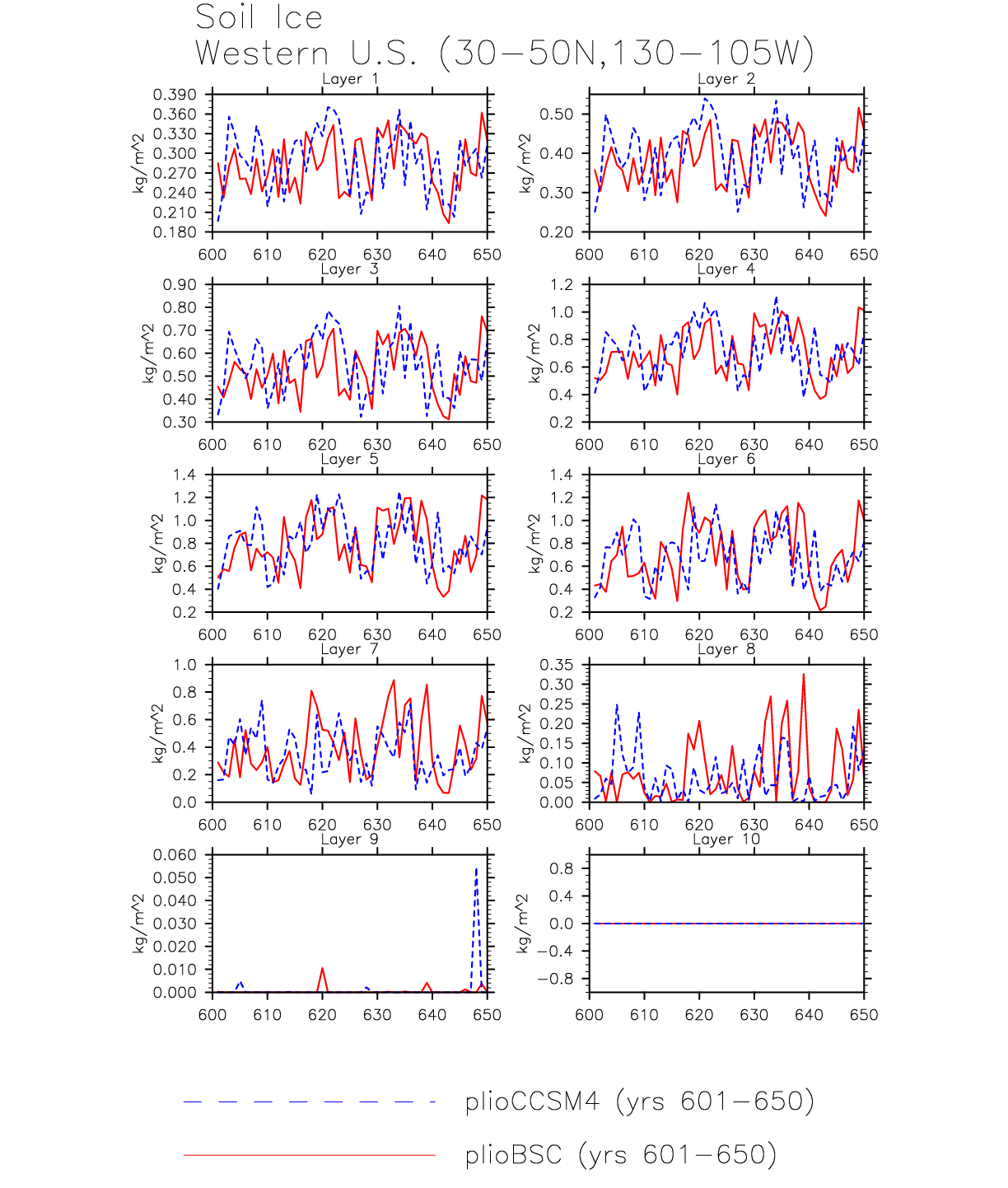 Soil Ice
Western U.S. (30−50N,130−105W)

Layer 1
kg/m^2
0.390
0.360
0.330
0.300
0.270
0.240
0.210
0.180
600 610 620 630 640 650

Layer 2
kg/m^2
0.50
0.40
0.30
0.20
600 610 620 630 640 650

Layer 3
kg/m^2
0.90
0.80
0.70
0.60
0.50
0.40
0.30
600 610 620 630 640 650

Layer 4
kg/m^2
1.2
1.0
0.8
0.6
0.4
0.2
600 610 620 630 640 650

Layer 5
kg/m^2
1.4
1.2
1.0
0.8
0.6
0.4
0.2
600 610 620 630 640 650

Layer 6
kg/m^2
1.4
1.2
1.0
0.8
0.6
0.4
0.2
600 610 620 630 640 650

Layer 7
kg/m^2
1.0
0.8
0.6
0.4
0.2
0.0
600 610 620 630 640 650

Layer 8
kg/m^2
0.35
0.30
0.25
0.20
0.15
0.10
0.05
0.00
600 610 620 630 640 650

Layer 9
kg/m^2
0.060
0.050
0.040
0.030
0.020
0.010
0.000
600 610 620 630 640 650

Layer 10
kg/m^2
0.8
0.4
0.0
−0.4
−0.8
600 610 620 630 640 650

plioCCSM4 (yrs 601−650)
plioBSC (yrs 601−650)